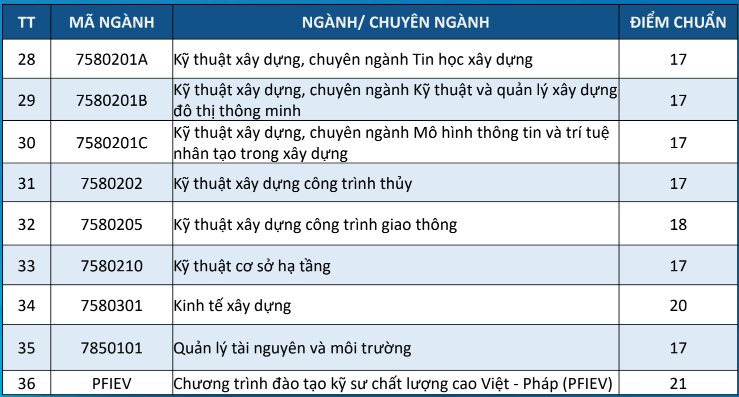 | TT | MÃ NGÀNH | NGÀNH/ CHUYÊN NGÀNH | ĐIỂM CHUẨN |
|---|---|---|---|
| 28 | 7580201A | Kỹ thuật xây dựng, chuyên ngành Tin học xây dựng | 17 |
| 29 | 7580201B | Kỹ thuật xây dựng, chuyên ngành Kỹ thuật và quản lý xây dựng đô thị thông minh | 17 |
| 30 | 7580201C | Kỹ thuật xây dựng, chuyên ngành Mô hình thông tin và trí tuệ nhân tạo trong xây dựng | 17 |
| 31 | 7580202 | Kỹ thuật xây dựng công trình thủy | 17 |
| 32 | 7580205 | Kỹ thuật xây dựng công trình giao thông | 18 |
| 33 | 7580210 | Kỹ thuật cơ sở hạ tầng | 17 |
| 34 | 7580301 | Kinh tế xây dựng | 20 |
| 35 | 7850101 | Quản lý tài nguyên và môi trường | 17 |
| 36 | PFIEV | Chương trình đào tạo kỹ sư chất lượng cao Việt - Pháp (PFIEV) | 21 |